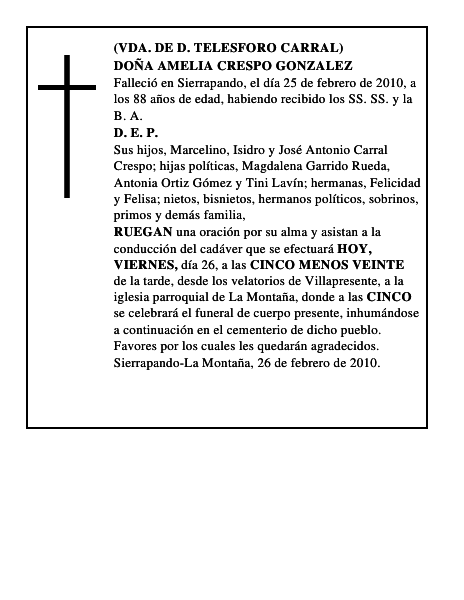 (VDA. DE D. TELESFORO CARRAL)
DOÑA AMELIA CRESPO GONZALEZ
Falleció en Sierrapando, el día 25 de febrero de 2010, a los 88 años de edad, habiendo recibido los SS. SS. y la B. A.
D. E. P.
Sus hijos, Marcelino, Isidro y José Antonio Carral Crespo; hijas políticas, Magdalena Garrido Rueda, Antonia Ortiz Gómez y Tini Lavín; hermanas, Felicidad y Felisa; nietos, bisnietos, hermanos políticos, sobrinos, primos y demás familia,
RUEGAN una oración por su alma y asistan a la conducción del cadáver que se efectuará HOY, VIERNES, día 26, a las CINCO MENOS VEINTE de la tarde, desde los velatorios de Villapresente, a la iglesia parroquial de La Montaña, donde a las CINCO se celebrará el funeral de cuerpo presente, inhumándose a continuación en el cementerio de dicho pueblo.
Favores por los cuales les quedarán agradecidos.
Sierrapando-La Montaña, 26 de febrero de 2010.